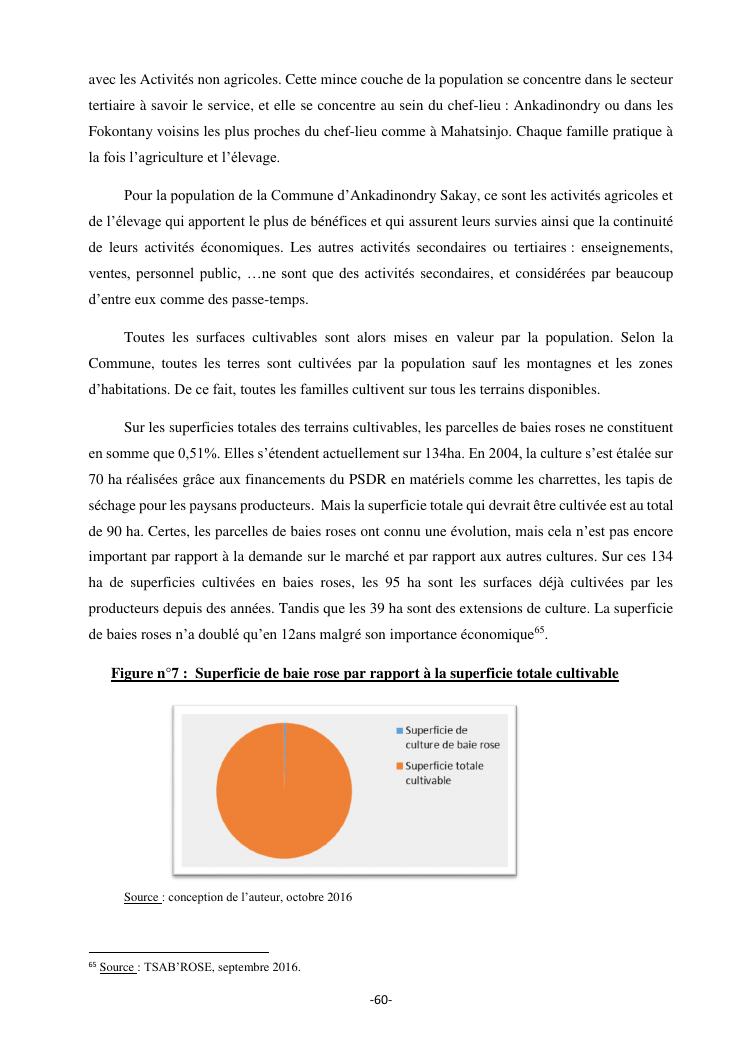 avec les Activités non agricoles. Cette mince couche de la population se concentre dans le secteur tertiaire à savoir le service, et elle se concentre au sein du chef-lieu : Ankadinondry ou dans les Fokontany voisins les plus proches du chef-lieu comme à Mahatsinjo. Chaque famille pratique à la fois l'agriculture et l'élevage.

Pour la population de la Commune d'Ankadinondry Sakay, ce sont les activités agricoles et de l'élevage qui apportent le plus de bénéfices et qui assurent leurs survies ainsi que la continuité de leurs activités économiques. Les autres activités secondaires ou tertiaires : enseignements, ventes, personnel public, …ne sont que des activités secondaires, et considérées par beaucoup d'entre eux comme des passe-temps.

Toutes les surfaces cultivables sont alors mises en valeur par la population. Selon la Commune, toutes les terres sont cultivées par la population sauf les montagnes et les zones d'habitations. De ce fait, toutes les familles cultivent sur tous les terrains disponibles.

Sur les superficies totales des terrains cultivables, les parcelles de baies roses ne constituent en somme que 0,51%. Elles s'étendent actuellement sur 134ha. En 2004, la culture s'est étalée sur 70 ha réalisées grâce aux financements du PSDR en matériels comme les charrettes, les tapis de séchage pour les paysans producteurs. Mais la superficie totale qui devrait être cultivée est au total de 90 ha. Certes, les parcelles de baies roses ont connu une évolution, mais cela n'est pas encore important par rapport à la demande sur le marché et par rapport aux autres cultures. Sur ces 134 ha de superficies cultivées en baies roses, les 95 ha sont les surfaces déjà cultivées par les producteurs depuis des années. Tandis que les 39 ha sont des extensions de culture. La superficie de baies roses n'a doublé qu'en 12ans malgré son importance économique$^{65}$.

Figure n°7 : Superficie de baie rose par rapport à la superficie totale cultivable

Superficie de culture de baie rose
Superficie totale cultivable

Source : conception de l'auteur, octobre 2016

$^{65}$ Source : TSAB'ROSE, septembre 2016.

-60-